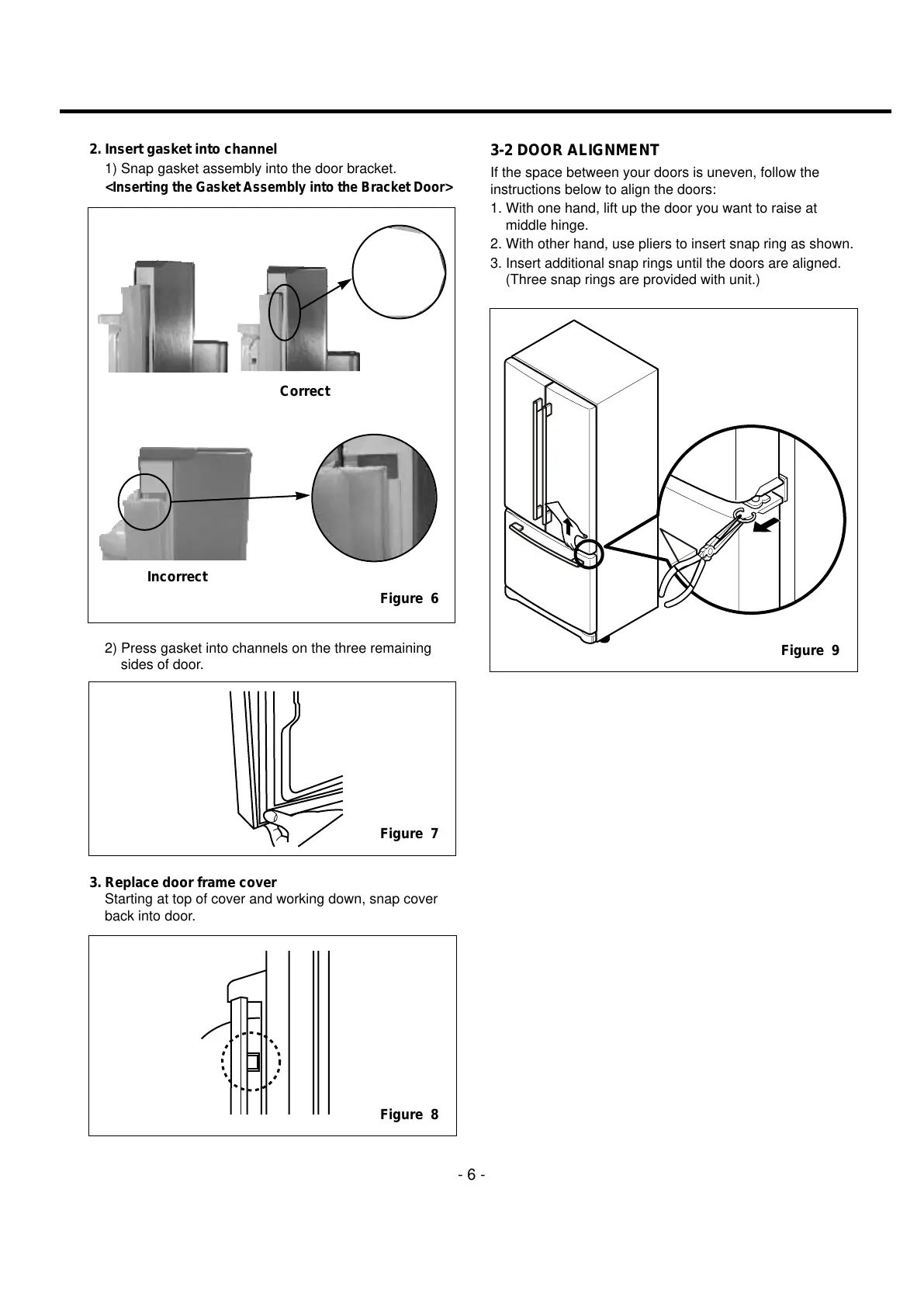 2. Insert gasket into channel

1) Snap gasket assembly into the door bracket.

<Inserting the Gasket Assembly into the Bracket Door>

Correct

Incorrect

Figure 6

2) Press gasket into channels on the three remaining sides of door.

Figure 7

3. Replace door frame cover

Starting at top of cover and working down, snap cover back into door.

Figure 8

3-2 DOOR ALIGNMENT

If the space between your doors is uneven, follow the instructions below to align the doors:

1. With one hand, lift up the door you want to raise at middle hinge.
2. With other hand, use pliers to insert snap ring as shown.
3. Insert additional snap rings until the doors are aligned. (Three snap rings are provided with unit.)

Figure 9

- 6 -